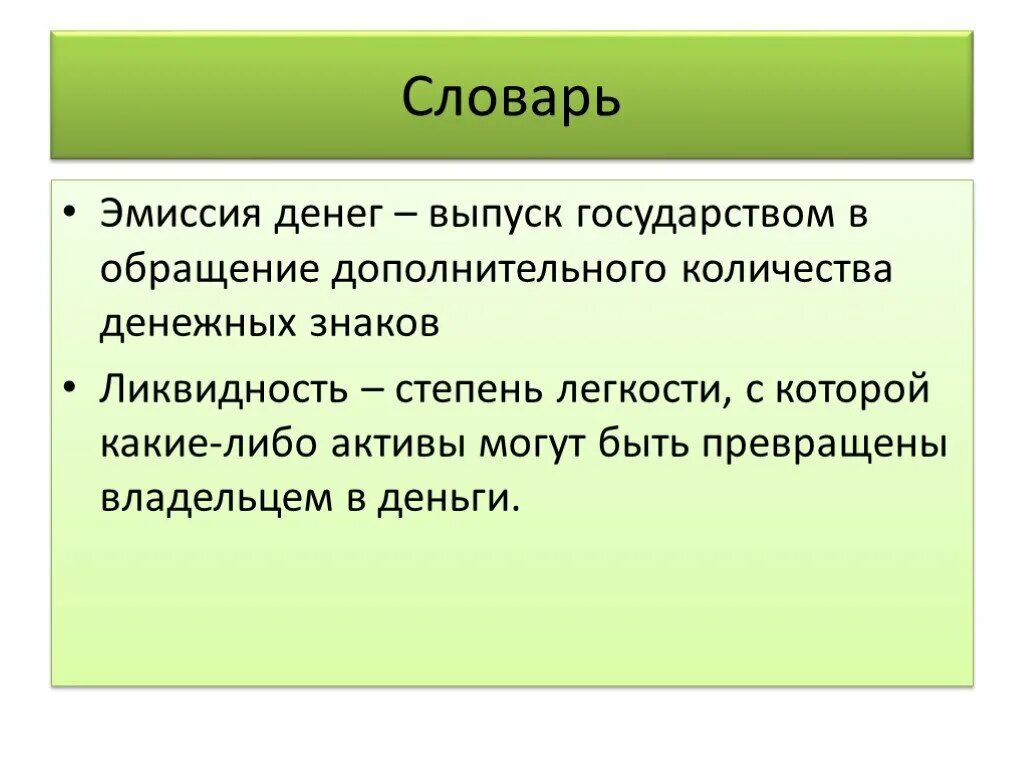 Словарь

• Эмиссия денег – выпуск государством в обращение дополнительного количества денежных знаков

• Ликвидность – степень легкости, с которой какие-либо активы могут быть превращены владельцем в деньги.